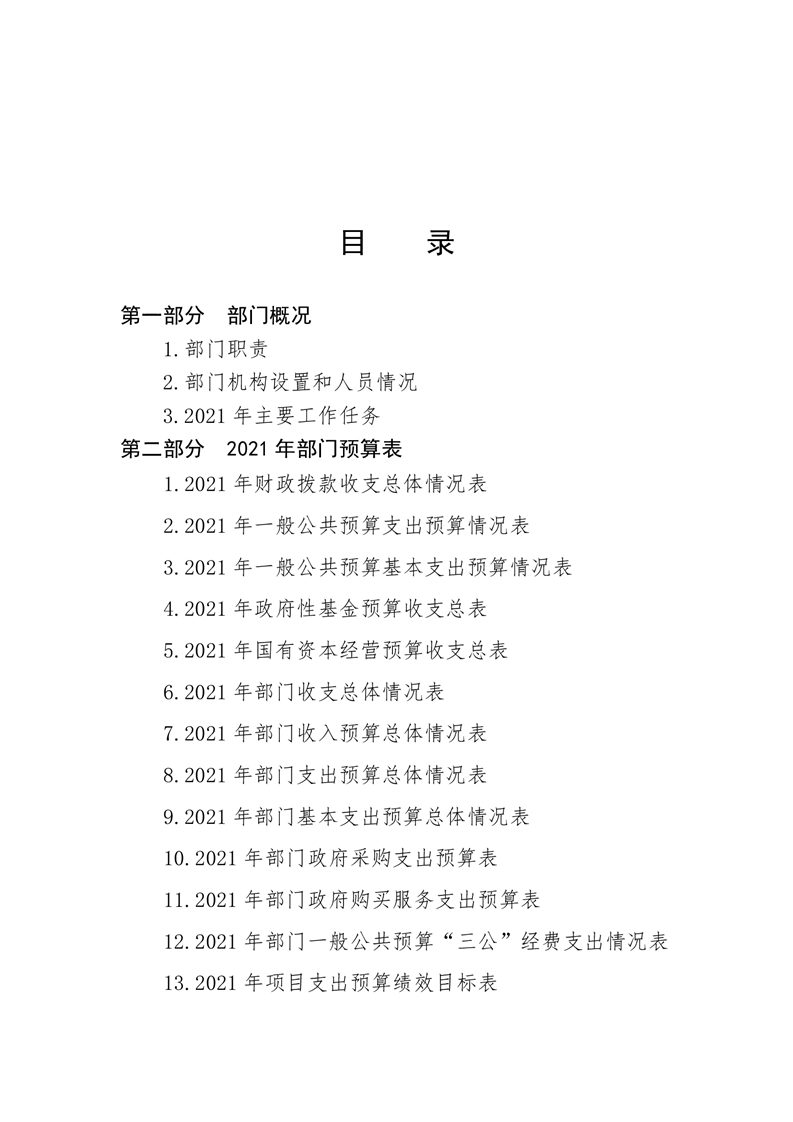 目　录

第一部分　部门概况

1.部门职责

2.部门机构设置和人员情况

3.2021 年主要工作任务

第二部分　2021 年部门预算表

1.2021 年财政拨款收支总体情况表

2.2021 年一般公共预算支出预算情况表

3.2021 年一般公共预算基本支出预算情况表

4.2021 年政府性基金预算收支总表

5.2021 年国有资本经营预算收支总表

6.2021 年部门收支总体情况表

7.2021 年部门收入预算总体情况表

8.2021 年部门支出预算总体情况表

9.2021 年部门基本支出预算总体情况表

10.2021 年部门政府采购支出预算表

11.2021 年部门政府购买服务支出预算表

12.2021 年部门一般公共预算“三公”经费支出情况表

13.2021 年项目支出预算绩效目标表